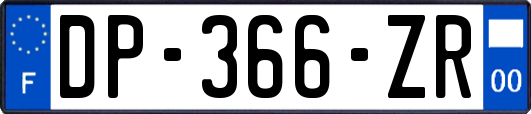 F
DP-366-ZR
00